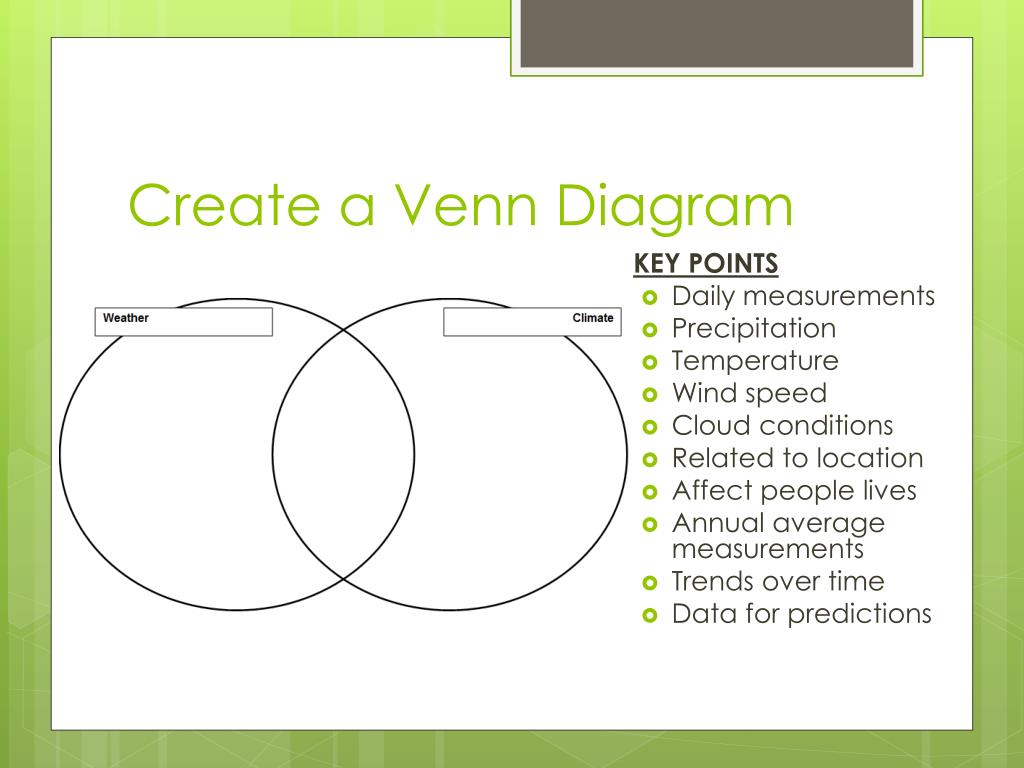 Create a Venn Diagram

Weather

Climate

KEY POINTS
Daily measurements
Precipitation
Temperature
Wind speed
Cloud conditions
Related to location
Affect people lives
Annual average measurements
Trends over time
Data for predictions